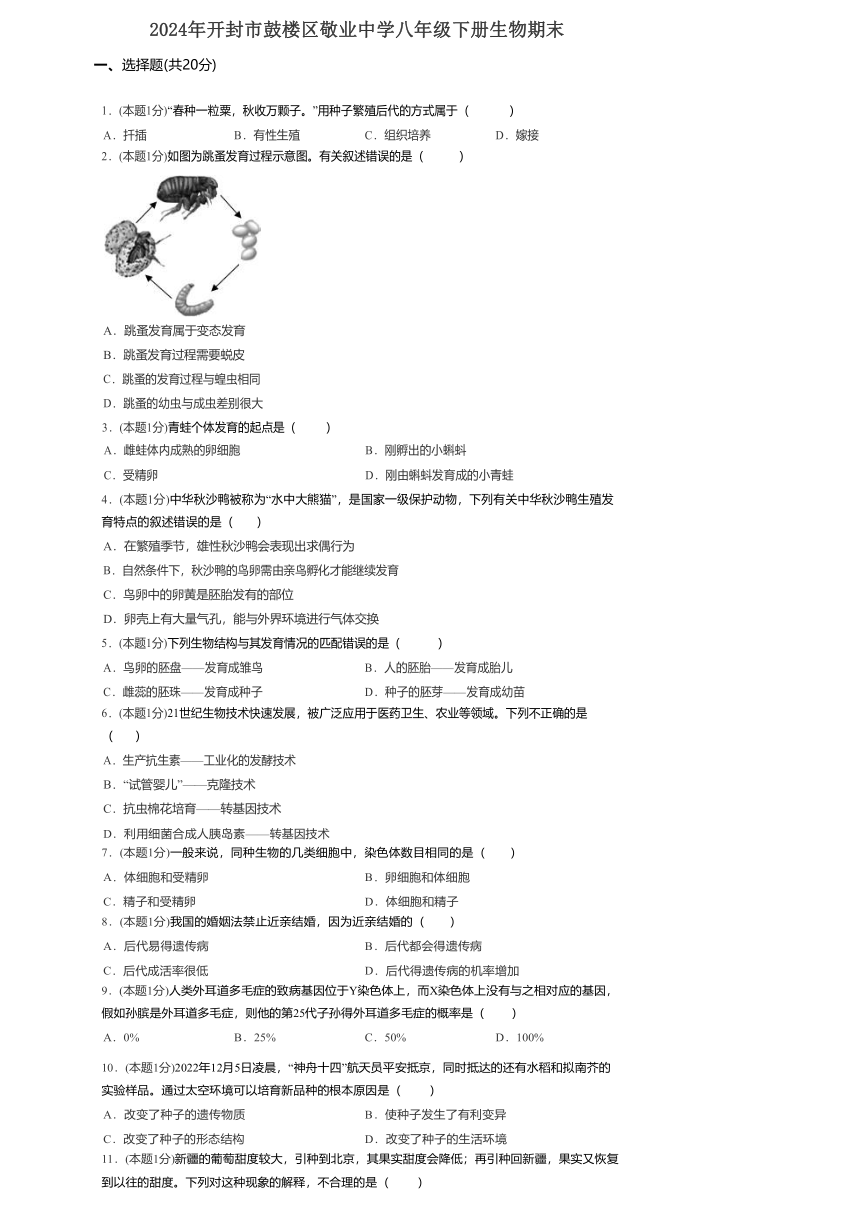 2024年开封市鼓楼区敬业中学八年级下册生物期末

一、选择题(共20分)

1．(本题1分)“春种一粒粟，秋收万颗子。”用种子繁殖后代的方式属于（　　）
A．扦插　B．有性生殖　C．组织培养　D．嫁接

2．(本题1分)如图为跳蚤发育过程示意图。有关叙述错误的是（　　）
A．跳蚤发育属于变态发育
B．跳蚤发育过程需要蜕皮
C．跳蚤的发育过程与蝗虫相同
D．跳蚤的幼虫与成虫差别很大

3．(本题1分)青蛙个体发育的起点是（　　）
A．雌蛙体内成熟的卵细胞　B．刚孵出的小蝌蚪
C．受精卵　D．刚由蝌蚪发育成的小青蛙

4．(本题1分)中华秋沙鸭被称为“水中大熊猫”，是国家一级保护动物，下列有关中华秋沙鸭生殖发育特点的叙述错误的是（　　）
A．在繁殖季节，雄性秋沙鸭会表现出求偶行为
B．自然条件下，秋沙鸭的鸟卵需由亲鸟孵化才能继续发育
C．鸟卵中的卵黄是胚胎发育的部位
D．卵壳上有大量气孔，能与外界环境进行气体交换

5．(本题1分)下列生物结构与其发育情况的匹配错误的是（　　）
A．鸟卵的胚盘——发育成雏鸟　B．人的胚胎——发育成胎儿
C．雌蕊的胚珠——发育成种子　D．种子的胚芽——发育成幼苗

6．(本题1分)21世纪生物技术快速发展，被广泛应用于医药卫生、农业等领域。下列不正确的是（　　）
A．生产抗生素——工业化的发酵技术
B．“试管婴儿”——克隆技术
C．抗虫棉花培育——转基因技术
D．利用细菌合成人胰岛素——转基因技术

7．(本题1分)一般来说，同种生物的几类细胞中，染色体数目相同的是（　　）
A．体细胞和受精卵　B．卵细胞和体细胞
C．精子和受精卵　D．体细胞和精子

8．(本题1分)我国的婚姻法禁止近亲结婚，因为近亲结婚的（　　）
A．后代易得遗传病　B．后代都会得遗传病
C．后代成活率很低　D．后代得遗传病的机率增加

9．(本题1分)人类外耳道多毛症的致病基因位于Y染色体上，而X染色体上没有与之相对应的基因，假如孙膑是外耳道多毛症，则他的第25代子孙得外耳道多毛症的概率是（　　）
A．0%　B．25%　C．50%　D．100%

10．(本题1分)2022年12月5日凌晨，“神舟十四”航天员平安抵京，同时抵达的还有水稻和拟南芥的实验样品。通过太空环境可以培育新品种的根本原因是（　　）
A．改变了种子的遗传物质　B．使种子发生了有利变异
C．改变了种子的形态结构　D．改变了种子的生活环境

11．(本题1分)新疆的葡萄甜度较大，引种到北京，其果实甜度会降低；再引种回新疆，果实又恢复到以往的甜度。下列对这种现象的解释，不合理的是（　　）